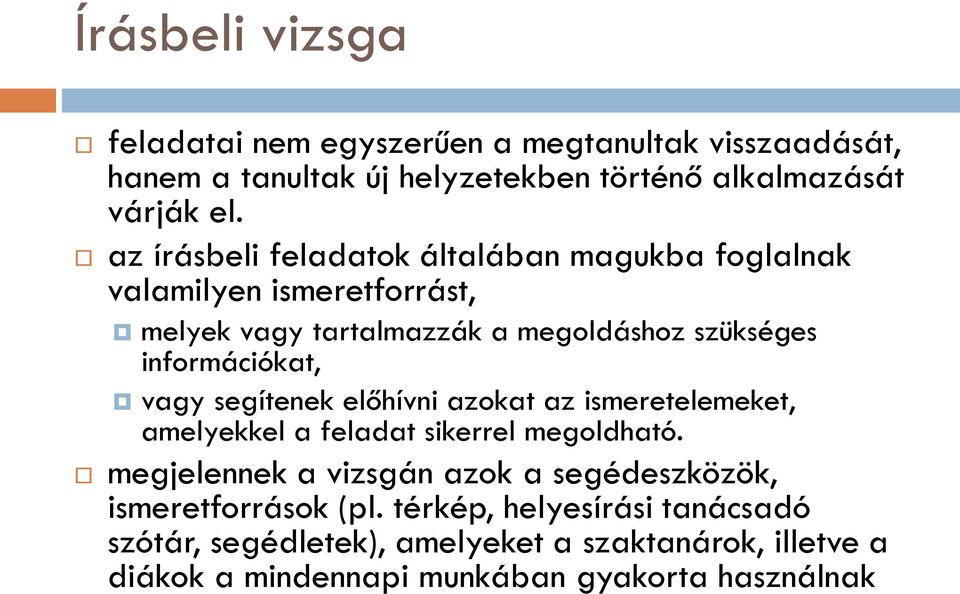 Írásbeli vizsga

feladatai nem egyszerűen a megtanultak visszaadását, hanem a tanultak új helyzetekben történő alkalmazását várják el.

az írásbeli feladatok általában magukba foglalnak valamilyen ismeretforrást,

melyek vagy tartalmazzák a megoldáshoz szükséges információkat,

vagy segítenek előhívni azokat az ismeretelemeket, amelyekkel a feladat sikerrel megoldható.

megjelennek a vizsgán azok a segédeszközök, ismeretforrások (pl. térkép, helyesírási tanácsadó szótár, segédletek), amelyeket a szaktanárok, illetve a diákok a mindennapi munkában gyakorta használnak